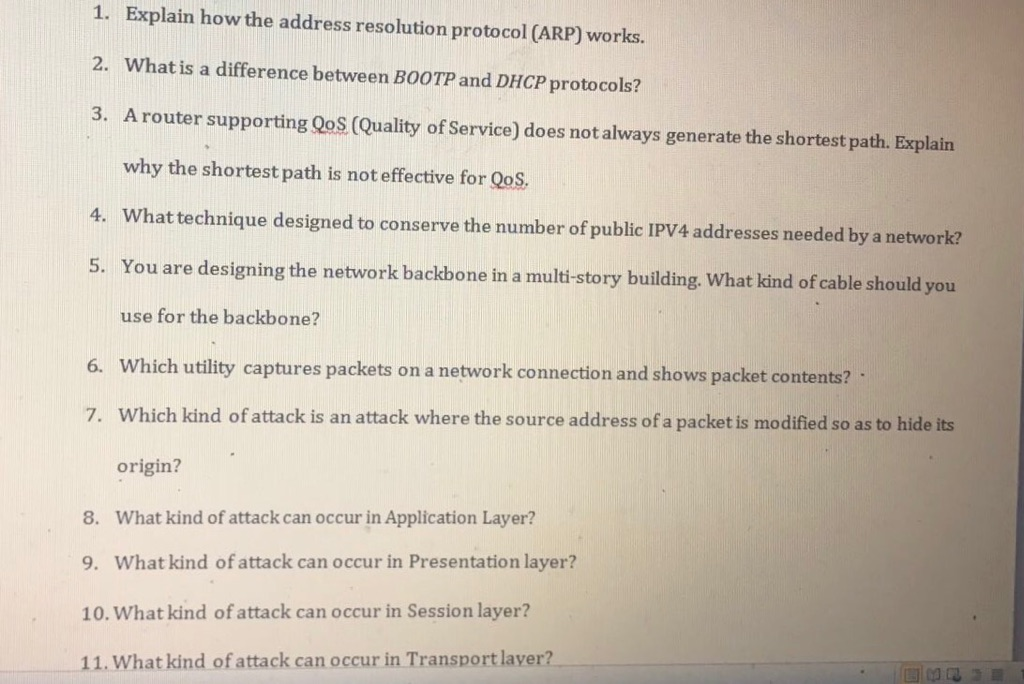 1. Explain how the address resolution protocol (ARP) works.

2. What is a difference between BOOTP and DHCP protocols?

3. A router supporting QoS (Quality of Service) does not always generate the shortest path. Explain why the shortest path is not effective for QoS.

4. What technique designed to conserve the number of public IPV4 addresses needed by a network?

5. You are designing the network backbone in a multi-story building. What kind of cable should you use for the backbone?

6. Which utility captures packets on a network connection and shows packet contents?

7. Which kind of attack is an attack where the source address of a packet is modified so as to hide its origin?

8. What kind of attack can occur in Application Layer?

9. What kind of attack can occur in Presentation layer?

10. What kind of attack can occur in Session layer?

11. What kind of attack can occur in Transport layer?